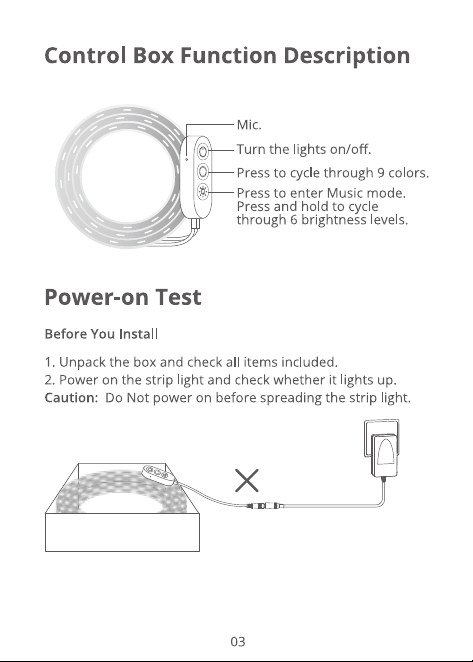 Control Box Function Description

Mic.

Turn the lights on/off.

Press to cycle through 9 colors.

Press to enter Music mode.
Press and hold to cycle
through 6 brightness levels.

Power-on Test

Before You Install

1. Unpack the box and check all items included.
2. Power on the strip light and check whether it lights up.
Caution: Do Not power on before spreading the strip light.

03